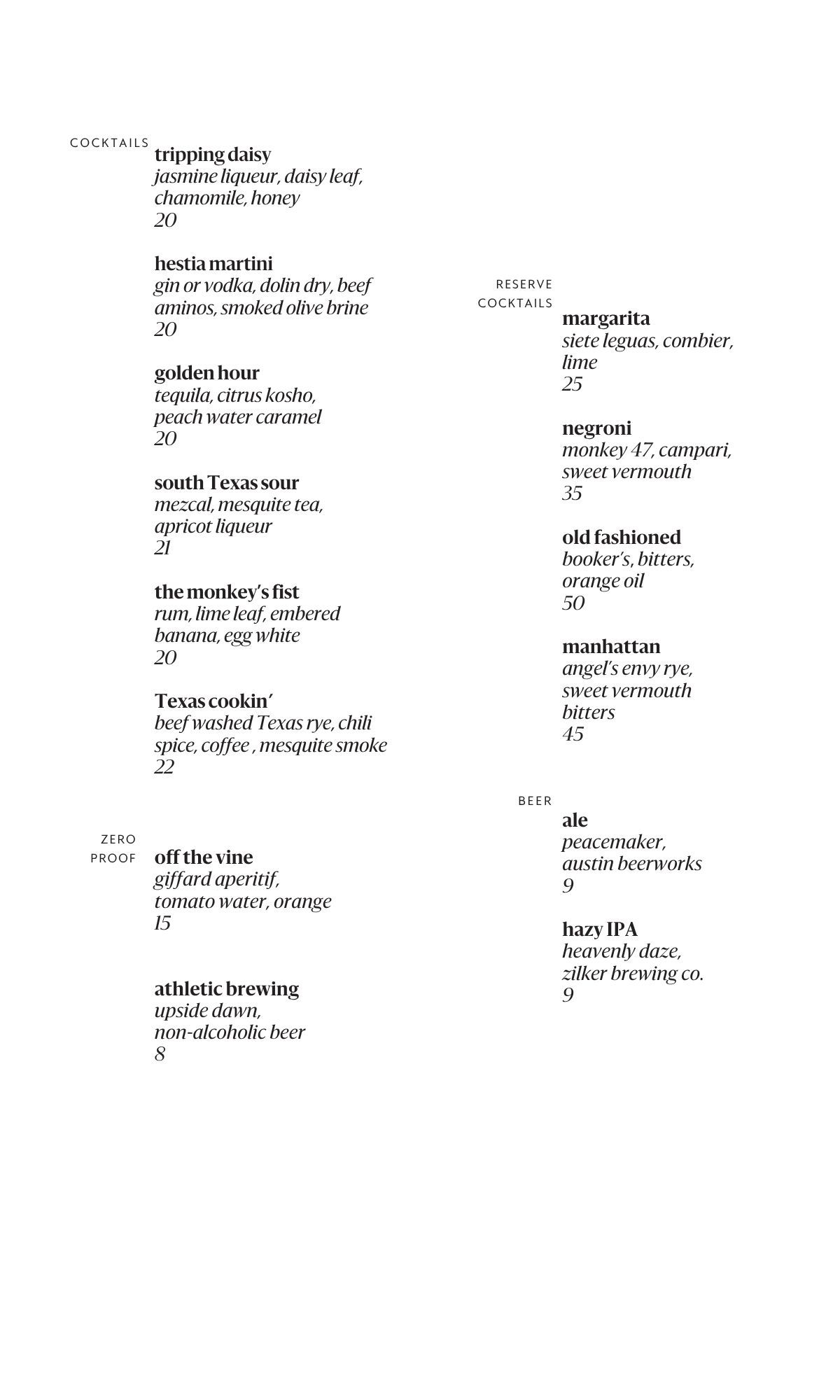 COCKTAILS

tripping daisy
jasmine liqueur, daisy leaf, chamomile, honey
20

hestia martini
gin or vodka, dolin dry, beef aminos, smoked olive brine
20

golden hour
tequila, citrus kosho, peach water caramel
20

south Texas sour
mezcal, mesquite tea, apricot liqueur
21

the monkey's fist
rum, lime leaf, embered banana, egg white
20

Texas cookin'
beef washed Texas rye, chili spice, coffee , mesquite smoke
22

ZERO PROOF

off the vine
giffard aperitif, tomato water, orange
15

athletic brewing
upside dawn, non-alcoholic beer
8

RESERVE COCKTAILS

margarita
siete leguas, combier, lime
25

negroni
monkey 47, campari, sweet vermouth
35

old fashioned
booker's, bitters, orange oil
50

manhattan
angel's envy rye, sweet vermouth bitters
45

BEER

ale
peacemaker, austin beerworks
9

hazy IPA
heavenly daze, zilker brewing co.
9